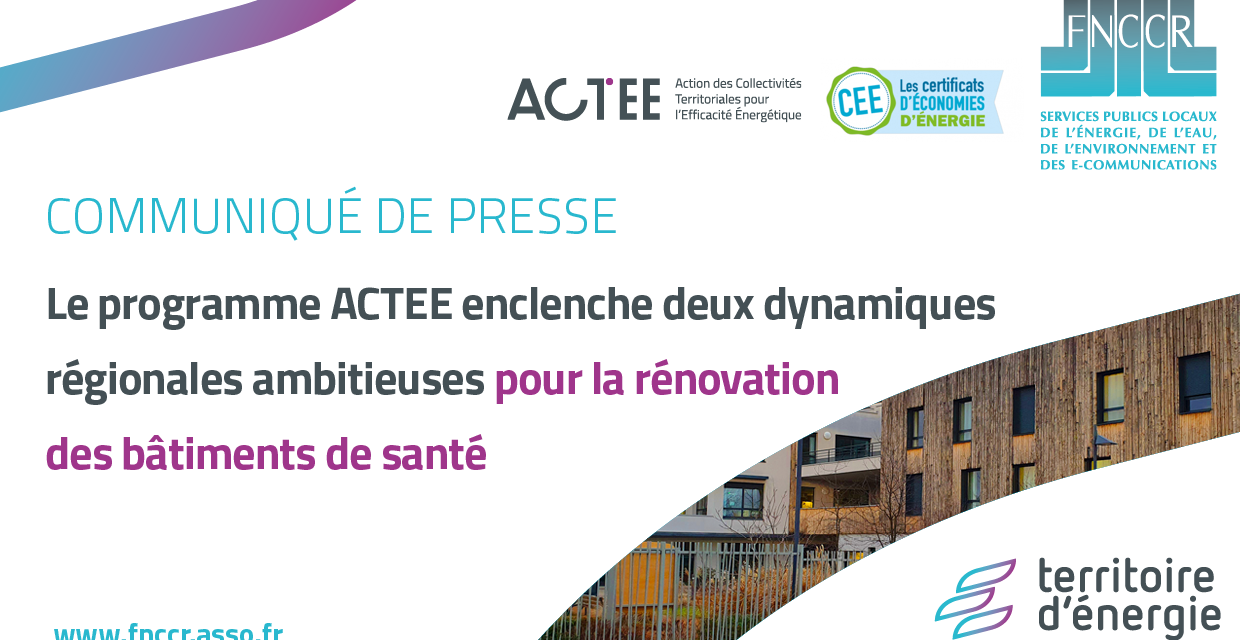 ACTEE Action des Collectivités Territoriales pour l'Efficacité Énergétique

CEE Les certificats D'ÉCONOMIES D'ÉNERGIE

FNCCR
SERVICES PUBLICS LOCAUX DE L'ÉNERGIE, DE L'EAU, DE L'ENVIRONNEMENT ET DES E-COMMUNICATIONS

COMMUNIQUÉ DE PRESSE

Le programme ACTEE enclenche deux dynamiques régionales ambitieuses pour la rénovation des bâtiments de santé

www.fnccr.asso.fr

territoire d'énergie